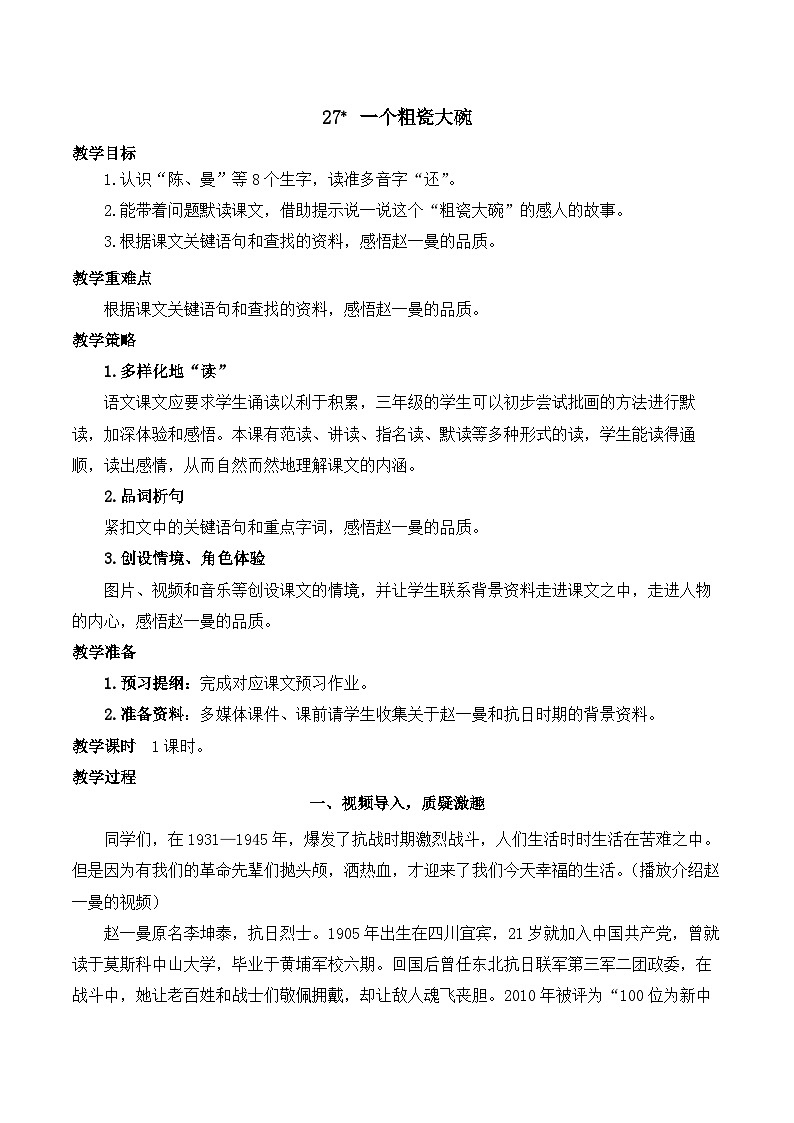 27* 一个粗瓷大碗

教学目标

1.认识“陈、曼”等8个生字，读准多音字“还”。

2.能带着问题默读课文，借助提示说一说这个“粗瓷大碗”的感人的故事。

3.根据课文关键语句和查找的资料，感悟赵一曼的品质。

教学重难点

根据课文关键语句和查找的资料，感悟赵一曼的品质。

教学策略

1.多样化地“读”

语文课文应要求学生诵读以利于积累，三年级的学生可以初步尝试批画的方法进行默读，加深体验和感悟。本课有范读、讲读、指名读、默读等多种形式的读，学生能读得通顺，读出感情，从而自然而然地理解课文的内涵。

2.品词析句

紧扣文中的关键语句和重点字词，感悟赵一曼的品质。

3.创设情境、角色体验

图片、视频和音乐等创设课文的情境，并让学生联系背景资料走进课文之中，走进人物的内心，感悟赵一曼的品质。

教学准备

1.预习提纲：完成对应课文预习作业。

2.准备资料：多媒体课件、课前请学生收集关于赵一曼和抗日时期的背景资料。

教学课时　1课时。

教学过程

一、视频导入，质疑激趣

同学们，在1931—1945年，爆发了抗战时期激烈战斗，人们生活时时生活在苦难之中。但是因为有我们的革命先辈们抛头颅，洒热血，才迎来了我们今天幸福的生活。（播放介绍赵一曼的视频）

赵一曼原名李坤泰，抗日烈士。1905年出生在四川宜宾，21岁就加入中国共产党，曾就读于莫斯科中山大学，毕业于黄埔军校六期。回国后曾任东北抗日联军第三军二团政委，在战斗中，她让老百姓和战士们敬佩拥戴，却让敌人魂飞丧胆。2010年被评为“100位为新中